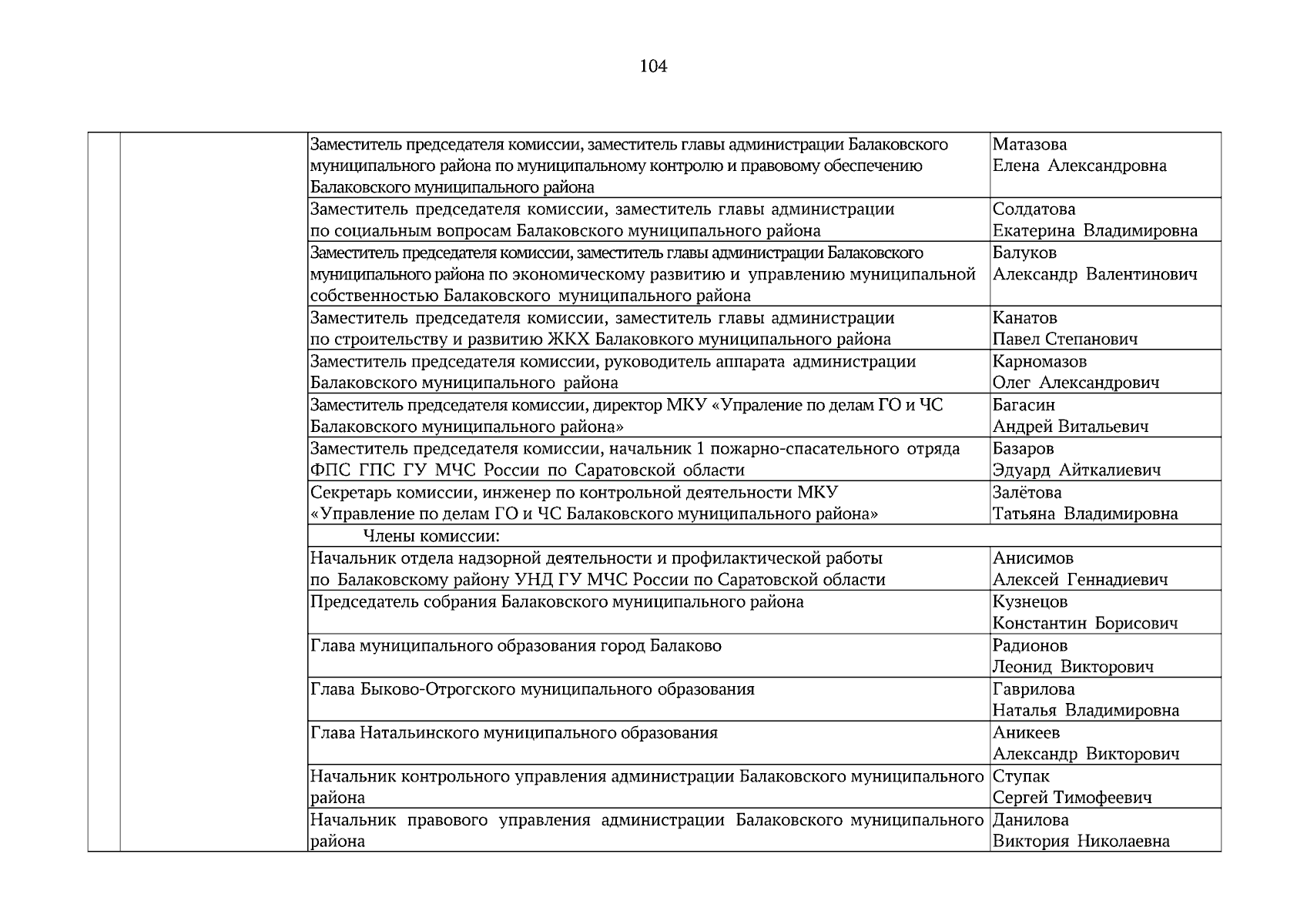 104

| | | | |
|---|---|---|---|
| | | Заместитель председателя комиссии, заместитель главы администрации Балаковского муниципального района по муниципальному контролю и правовому обеспечению Балаковского муниципального района | Матазова Елена Александровна |
| | | Заместитель председателя комиссии, заместитель главы администрации по социальным вопросам Балаковского муниципального района | Солдатова Екатерина Владимировна |
| | | Заместитель председателя комиссии, заместитель главы администрации Балаковского муниципального района по экономическому развитию и управлению муниципальной собственностью Балаковского муниципального района | Балуков Александр Валентинович |
| | | Заместитель председателя комиссии, заместитель главы администрации по строительству и развитию ЖКХ Балаковкого муниципального района | Канатов Павел Степанович |
| | | Заместитель председателя комиссии, руководитель аппарата администрации Балаковского муниципального района | Карномазов Олег Александрович |
| | | Заместитель председателя комиссии, директор МКУ «Упраление по делам ГО и ЧС Балаковского муниципального района» | Багасин Андрей Витальевич |
| | | Заместитель председателя комиссии, начальник 1 пожарно-спасательного отряда ФПС ГПС ГУ МЧС России по Саратовской области | Базаров Эдуард Айткалиевич |
| | | Секретарь комиссии, инженер по контрольной деятельности МКУ «Управление по делам ГО и ЧС Балаковского муниципального района» | Залётова Татьяна Владимировна |
| | | Члены комиссии: | |
| | | Начальник отдела надзорной деятельности и профилактической работы по Балаковскому району УНД ГУ МЧС России по Саратовской области | Анисимов Алексей Геннадиевич |
| | | Председатель собрания Балаковского муниципального района | Кузнецов Константин Борисович |
| | | Глава муниципального образования город Балаково | Радионов Леонид Викторович |
| | | Глава Быково-Отрогского муниципального образования | Гаврилова Наталья Владимировна |
| | | Глава Натальинского муниципального образования | Аникеев Александр Викторович |
| | | Начальник контрольного управления администрации Балаковского муниципального района | Ступак Сергей Тимофеевич |
| | | Начальник правового управления администрации Балаковского муниципального района | Данилова Виктория Николаевна |